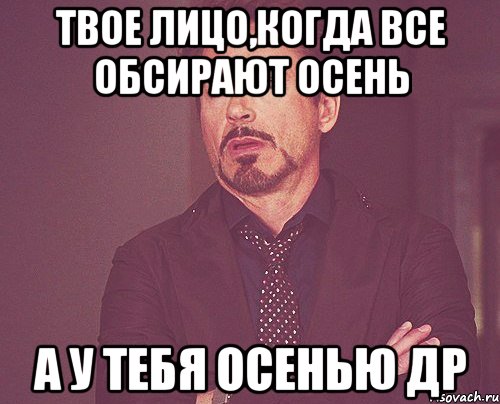 ТВОЕ ЛИЦО,КОГДА ВСЕ ОБСИРАЮТ ОСЕНЬ

А У ТЕБЯ ОСЕНЬЮ ДР

sovach.ru